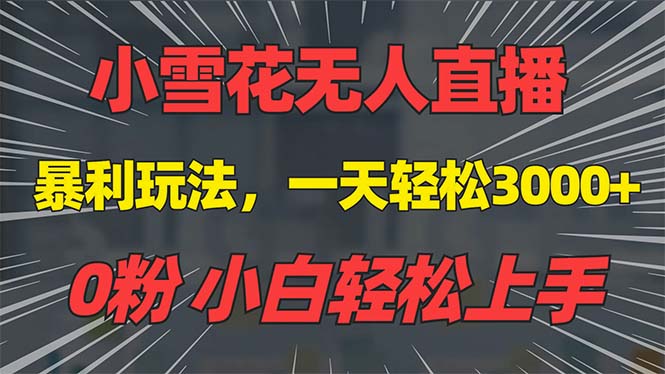 小雪花无人直播

暴利玩法，一天轻松3000+

0粉 小白轻松上手